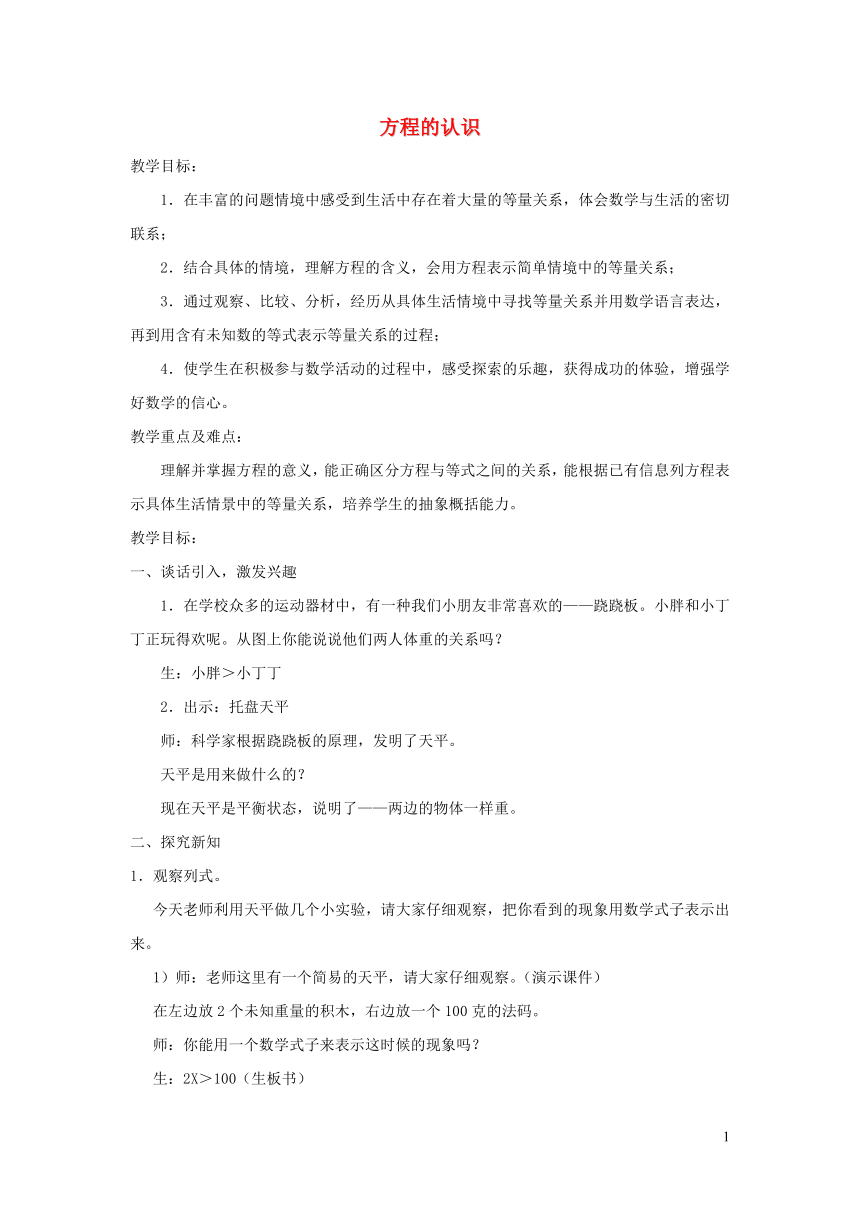 方程的认识

教学目标：

1．在丰富的问题情境中感受到生活中存在着大量的等量关系，体会数学与生活的密切联系；

2．结合具体的情境，理解方程的含义，会用方程表示简单情境中的等量关系；

3．通过观察、比较、分析，经历从具体生活情境中寻找等量关系并用数学语言表达，再到用含有未知数的等式表示等量关系的过程；

4．使学生在积极参与数学活动的过程中，感受探索的乐趣，获得成功的体验，增强学好数学的信心。

教学重点及难点：

理解并掌握方程的意义，能正确区分方程与等式之间的关系，能根据已有信息列方程表示具体生活情景中的等量关系，培养学生的抽象概括能力。

教学目标：

一、谈话引入，激发兴趣

1．在学校众多的运动器材中，有一种我们小朋友非常喜欢的——跷跷板。小胖和小丁丁正玩得欢呢。从图上你能说说他们两人体重的关系吗？

生：小胖＞小丁丁

2．出示：托盘天平

师：科学家根据跷跷板的原理，发明了天平。

天平是用来做什么的？

现在天平是平衡状态，说明了——两边的物体一样重。

二、探究新知

1．观察列式。

今天老师利用天平做几个小实验，请大家仔细观察，把你看到的现象用数学式子表示出来。

1）师：老师这里有一个简易的天平，请大家仔细观察。(演示课件)

在左边放 2 个未知重量的积木，右边放一个 100 克的法码。

师：你能用一个数学式子来表示这时候的现象吗？

生：2X＞100（生板书）

1